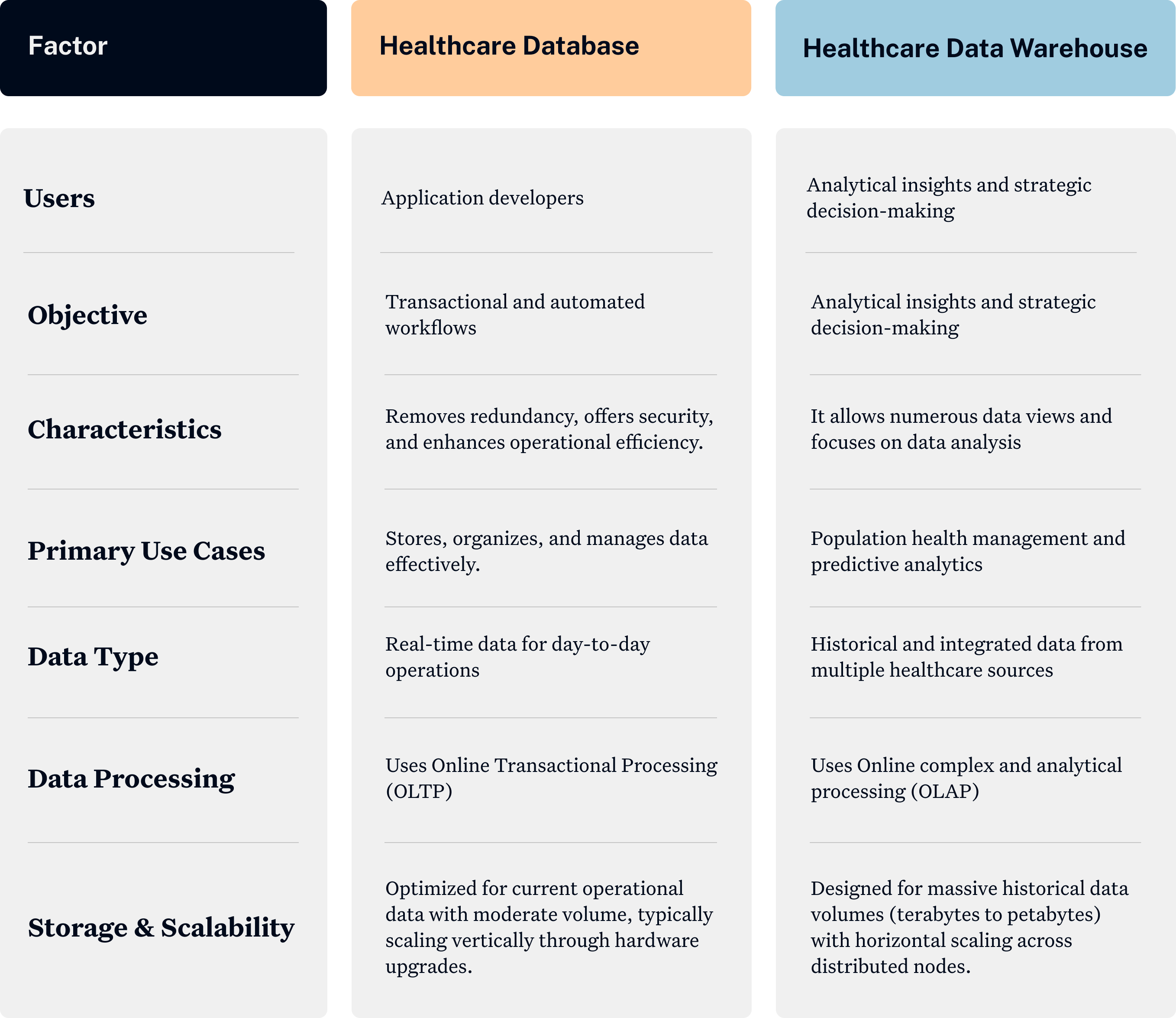 | Factor | Healthcare Database | Healthcare Data Warehouse |
|---|---|---|
| Users | Application developers | Analytical insights and strategic decision-making |
| Objective | Transactional and automated workflows | Analytical insights and strategic decision-making |
| Characteristics | Removes redundancy, offers security, and enhances operational efficiency. | It allows numerous data views and focuses on data analysis |
| Primary Use Cases | Stores, organizes, and manages data effectively. | Population health management and predictive analytics |
| Data Type | Real-time data for day-to-day operations | Historical and integrated data from multiple healthcare sources |
| Data Processing | Uses Online Transactional Processing (OLTP) | Uses Online complex and analytical processing (OLAP) |
| Storage & Scalability | Optimized for current operational data with moderate volume, typically scaling vertically through hardware upgrades. | Designed for massive historical data volumes (terabytes to petabytes) with horizontal scaling across distributed nodes. |